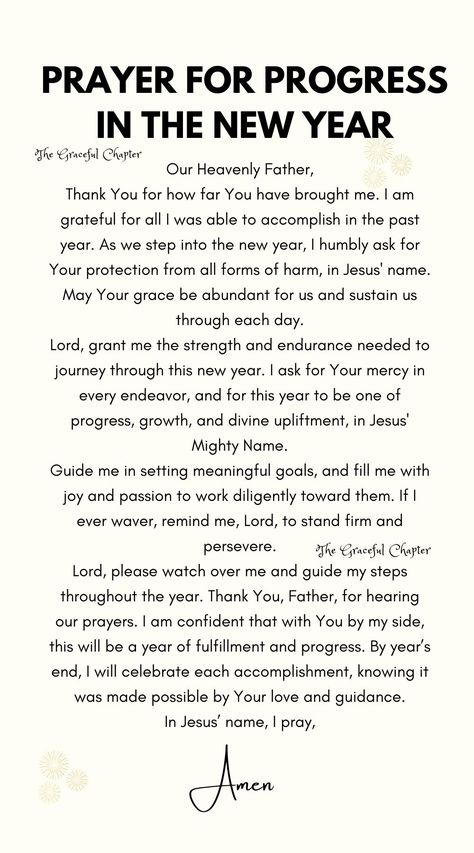 PRAYER FOR PROGRESS IN THE NEW YEAR

The Graceful Chapter

Our Heavenly Father,

Thank You for how far You have brought me. I am grateful for all I was able to accomplish in the past year. As we step into the new year, I humbly ask for Your protection from all forms of harm, in Jesus' name. May Your grace be abundant for us and sustain us through each day.

Lord, grant me the strength and endurance needed to journey through this new year. I ask for Your mercy in every endeavor, and for this year to be one of progress, growth, and divine upliftment, in Jesus' Mighty Name.

Guide me in setting meaningful goals, and fill me with joy and passion to work diligently toward them. If I ever waver, remind me, Lord, to stand firm and persevere.

The Graceful Chapter

Lord, please watch over me and guide my steps throughout the year. Thank You, Father, for hearing our prayers. I am confident that with You by my side, this will be a year of fulfillment and progress. By year's end, I will celebrate each accomplishment, knowing it was made possible by Your love and guidance.

In Jesus' name, I pray,

Amen